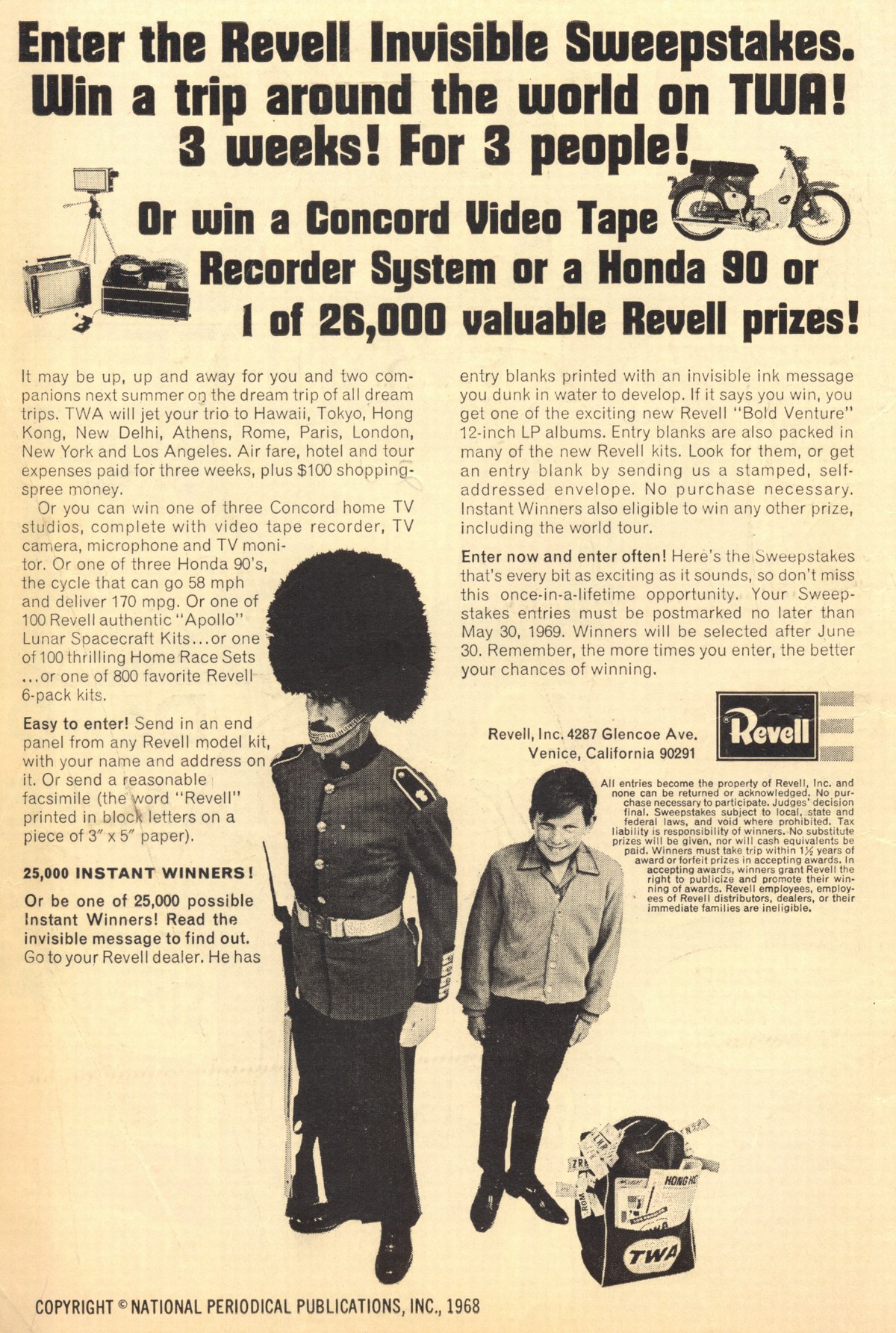 Enter the Revell Invisible Sweepstakes. Win a trip around the world on TWA! 3 weeks! For 3 people!

Or win a Concord Video Tape Recorder System or a Honda 90 or 1 of 26,000 valuable Revell prizes!

It may be up, up and away for you and two companions next summer on the dream trip of all dream trips. TWA will jet your trio to Hawaii, Tokyo, Hong Kong, New Delhi, Athens, Rome, Paris, London, New York and Los Angeles. Air fare, hotel and tour expenses paid for three weeks, plus $100 shopping-spree money.

Or you can win one of three Concord home TV studios, complete with video tape recorder, TV camera, microphone and TV monitor. Or one of three Honda 90's, the cycle that can go 58 mph and deliver 170 mpg. Or one of 100 Revell authentic "Apollo" Lunar Spacecraft Kits...or one of 100 thrilling Home Race Sets ...or one of 800 favorite Revell 6-pack kits.

Easy to enter! Send in an end panel from any Revell model kit, with your name and address on it. Or send a reasonable facsimile (the word "Revell" printed in block letters on a piece of 3" x 5" paper).

25,000 INSTANT WINNERS!

Or be one of 25,000 possible Instant Winners! Read the invisible message to find out. Go to your Revell dealer. He has entry blanks printed with an invisible ink message you dunk in water to develop. If it says you win, you get one of the exciting new Revell "Bold Venture" 12-inch LP albums. Entry blanks are also packed in many of the new Revell kits. Look for them, or get an entry blank by sending us a stamped, self-addressed envelope. No purchase necessary. Instant Winners also eligible to win any other prize, including the world tour.

Enter now and enter often! Here's the Sweepstakes that's every bit as exciting as it sounds, so don't miss this once-in-a-lifetime opportunity. Your Sweepstakes entries must be postmarked no later than May 30, 1969. Winners will be selected after June 30. Remember, the more times you enter, the better your chances of winning.

Revell, Inc. 4287 Glencoe Ave. Venice, California 90291

Revell

All entries become the property of Revell, Inc. and none can be returned or acknowledged. No purchase necessary to participate. Judges' decision final. Sweepstakes subject to local, state and federal laws, and void where prohibited. Tax liability is responsibility of winners. No substitute prizes will be given, nor will cash equivalents be paid. Winners must take trip within 1½ years of award or forfeit prizes in accepting awards. In accepting awards, winners grant Revell the right to publicize and promote their winning of awards. Revell employees, employees of Revell distributors, dealers, or their immediate families are ineligible.

HONG KO

TWA

COPYRIGHT © NATIONAL PERIODICAL PUBLICATIONS, INC., 1968